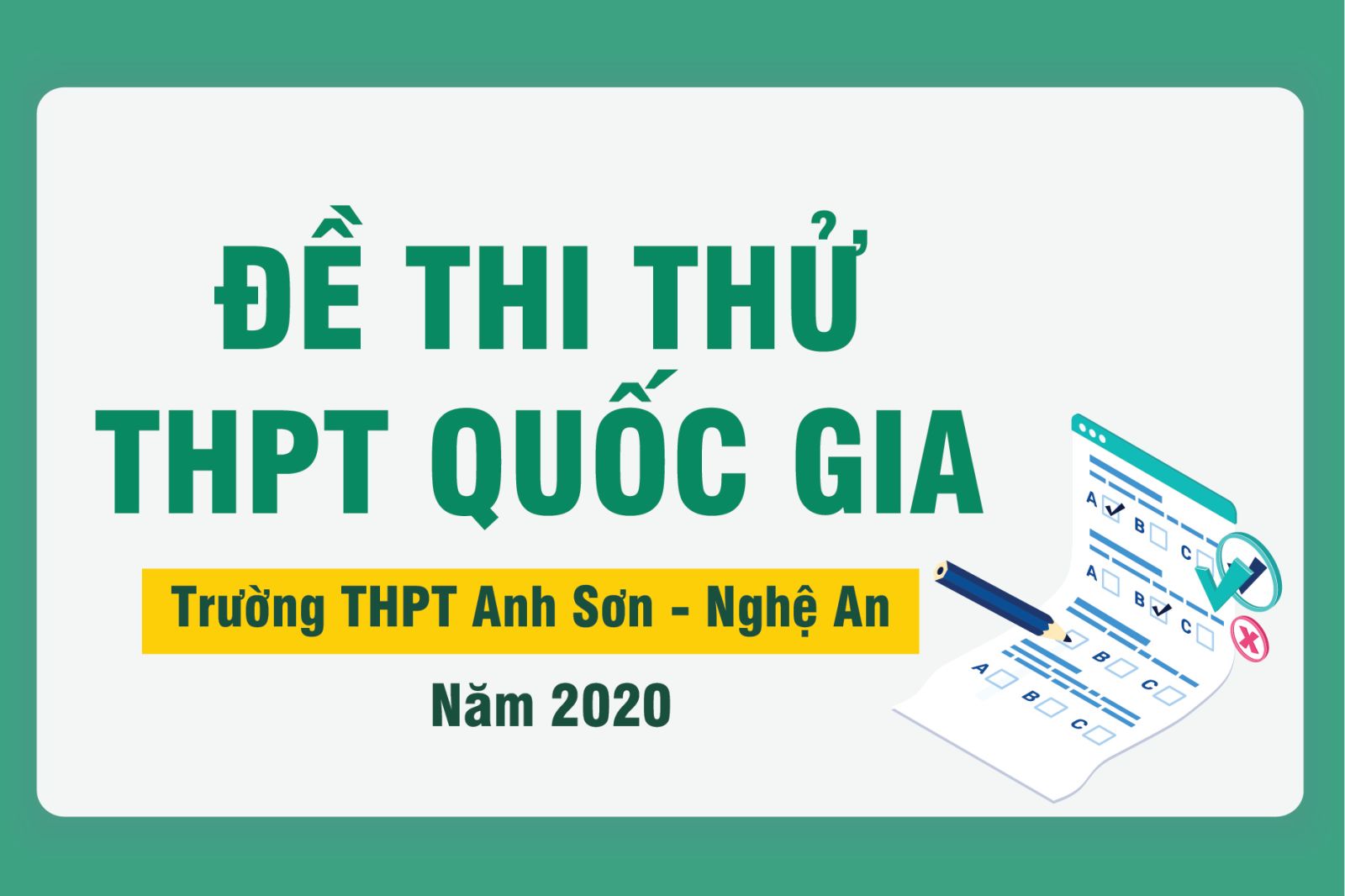 ĐỀ THI THỬ
THPT QUỐC GIA

Trường THPT Anh Sơn - Nghệ An

Năm 2020

A B C
A B C
A B C
A B C